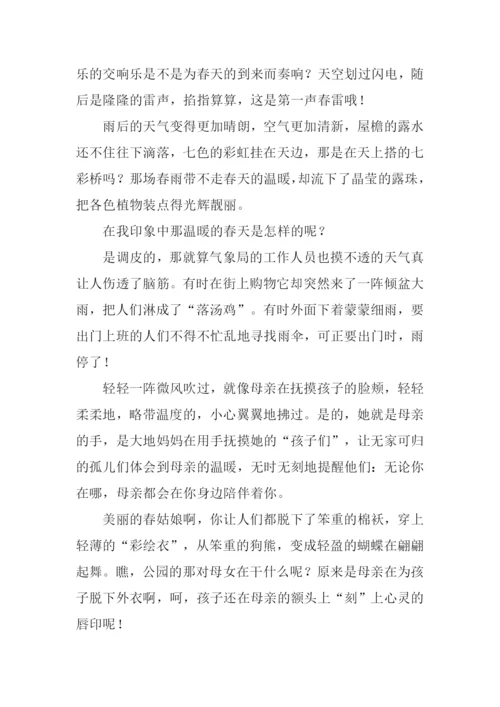 乐的交响乐是不是为春天的到来而奏响？天空划过闪电，随后是隆隆的雷声，掐指算算，这是第一声春雷哦！

雨后的天气变得更加晴朗，空气更加清新，屋檐的露水还不住往下滴落，七色的彩虹挂在天边，那是在天上搭的七彩桥吗？那场春雨带不走春天的温暖，却流下了晶莹的露珠，把各色植物装点得光辉靓丽。

在我印象中那温暖的春天是怎样的呢？

是调皮的，那就算气象局的工作人员也摸不透的天气真让人伤透了脑筋。有时在街上购物它却突然来了一阵倾盆大雨，把人们淋成了“落汤鸡”。有时外面下着蒙蒙细雨，要出门上班的人们不得不忙乱地寻找雨伞，可正要出门时，雨停了！

轻轻一阵微风吹过，就像母亲在抚摸孩子的脸颊，轻轻柔柔地，略带温度的，小心翼翼地拂过。是的，她就是母亲的手，是大地妈妈在用手抚摸她的“孩子们”，让无家可归的孤儿们体会到母亲的温暖，无时无刻地提醒他们：无论你在哪，母亲都会在你身边陪伴着你。

美丽的春姑娘啊，你让人们都脱下了笨重的棉袄，穿上轻薄的“彩绘衣”，从笨重的狗熊，变成轻盈的蝴蝶在翩翩起舞。瞧，公园的那对母女在干什么呢？原来是母亲在为孩子脱下外衣啊，呵，孩子还在母亲的额头上“刻”上心灵的唇印呢！